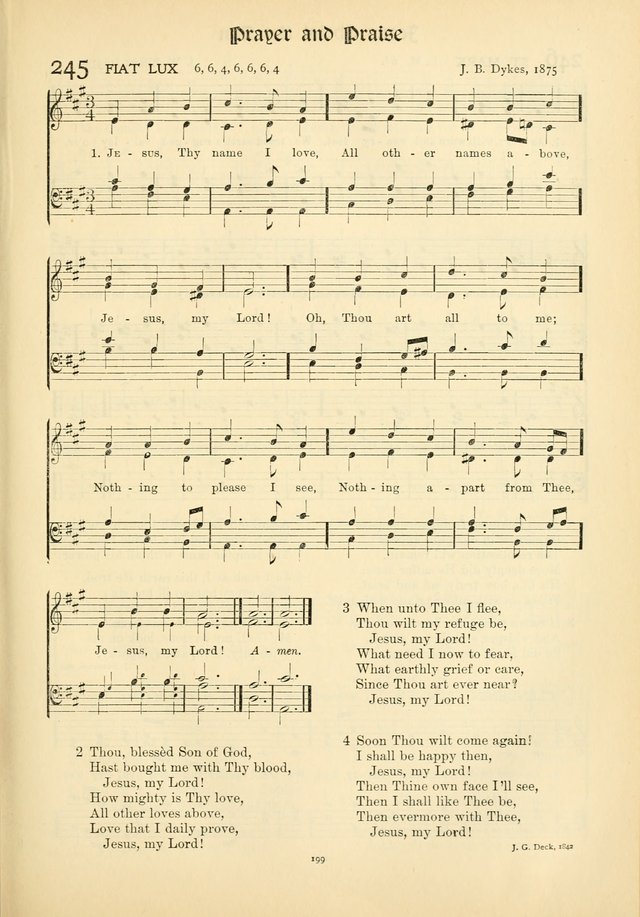 Prayer and Praise

245 FIAT LUX 6, 6, 4, 6, 6, 6, 4

J. B. Dykes, 1875

1. Je - sus, Thy name I love, All oth - er names a - bove,

Je - sus, my Lord! Oh, Thou art all to me;

Noth - ing to please I see, Noth - ing a - part from Thee,

Je - sus, my Lord! A - men.

2 Thou, blessèd Son of God,
Hast bought me with Thy blood,
Jesus, my Lord!
How mighty is Thy love,
All other loves above,
Love that I daily prove,
Jesus, my Lord!

3 When unto Thee I flee,
Thou wilt my refuge be,
Jesus, my Lord!
What need I now to fear,
What earthly grief or care,
Since Thou art ever near?
Jesus, my Lord!

4 Soon Thou wilt come again!
I shall be happy then,
Jesus, my Lord!
Then Thine own face I'll see,
Then I shall like Thee be,
Then evermore with Thee,
Jesus, my Lord!

J. G. Deck, 1842

199